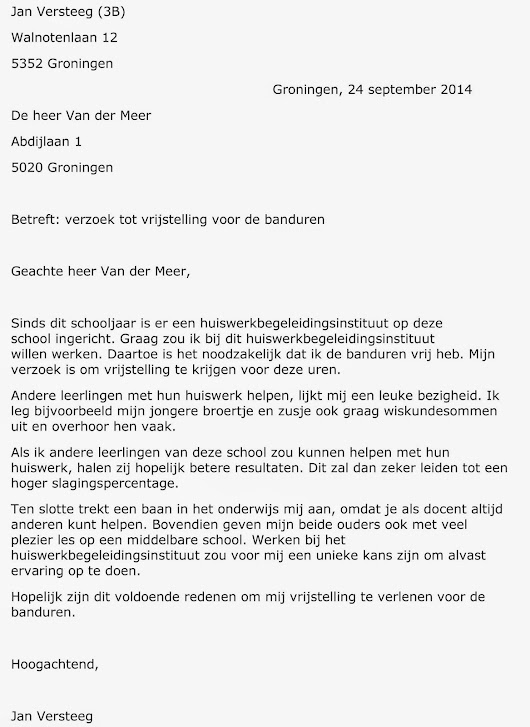 Jan Versteeg (3B)

Walnotenlaan 12

5352 Groningen

Groningen, 24 september 2014

De heer Van der Meer

Abdijlaan 1

5020 Groningen

Betreft: verzoek tot vrijstelling voor de banduren

Geachte heer Van der Meer,

Sinds dit schooljaar is er een huiswerkbegeleidingsinstituut op deze school ingericht. Graag zou ik bij dit huiswerkbegeleidingsinstituut willen werken. Daartoe is het noodzakelijk dat ik de banduren vrij heb. Mijn verzoek is om vrijstelling te krijgen voor deze uren.

Andere leerlingen met hun huiswerk helpen, lijkt mij een leuke bezigheid. Ik leg bijvoorbeeld mijn jongere broertje en zusje ook graag wiskundesommen uit en overhoor hen vaak.

Als ik andere leerlingen van deze school zou kunnen helpen met hun huiswerk, halen zij hopelijk betere resultaten. Dit zal dan zeker leiden tot een hoger slagingspercentage.

Ten slotte trekt een baan in het onderwijs mij aan, omdat je als docent altijd anderen kunt helpen. Bovendien geven mijn beide ouders ook met veel plezier les op een middelbare school. Werken bij het huiswerkbegeleidingsinstituut zou voor mij een unieke kans zijn om alvast ervaring op te doen.

Hopelijk zijn dit voldoende redenen om mij vrijstelling te verlenen voor de banduren.

Hoogachtend,

Jan Versteeg